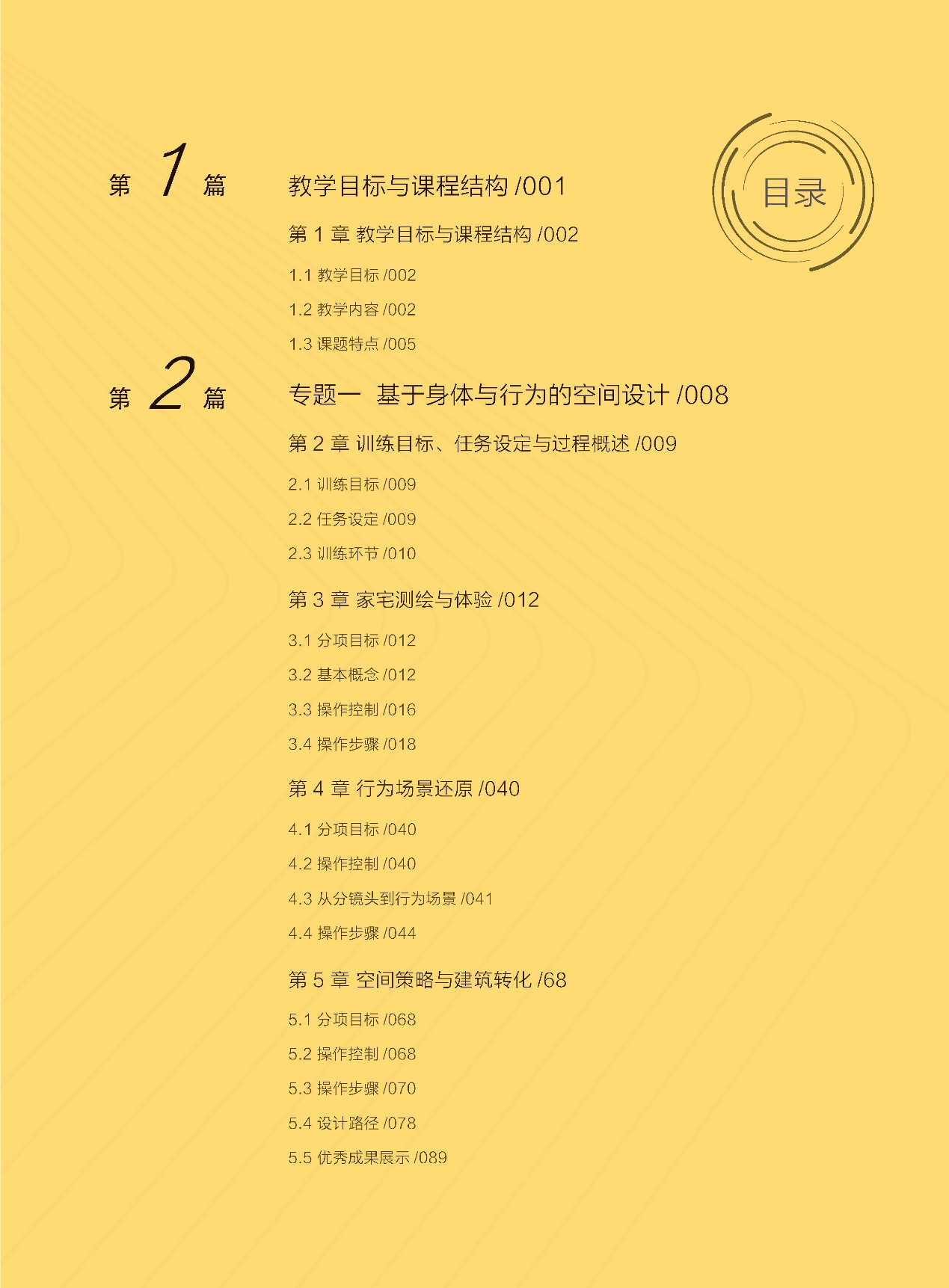 目录

第1篇

教学目标与课程结构 /001

第1章 教学目标与课程结构 /002

1.1 教学目标 /002

1.2 教学内容 /002

1.3 课题特点 /005

第2篇

专题一 基于身体与行为的空间设计 /008

第2章 训练目标、任务设定与过程概述 /009

2.1 训练目标 /009

2.2 任务设定 /009

2.3 训练环节 /010

第3章 家宅测绘与体验 /012

3.1 分项目标 /012

3.2 基本概念 /012

3.3 操作控制 /016

3.4 操作步骤 /018

第4章 行为场景还原 /040

4.1 分项目标 /040

4.2 操作控制 /040

4.3 从分镜头到行为场景 /041

4.4 操作步骤 /044

第5章 空间策略与建筑转化 /68

5.1 分项目标 /068

5.2 操作控制 /068

5.3 操作步骤 /070

5.4 设计路径 /078

5.5 优秀成果展示 /089